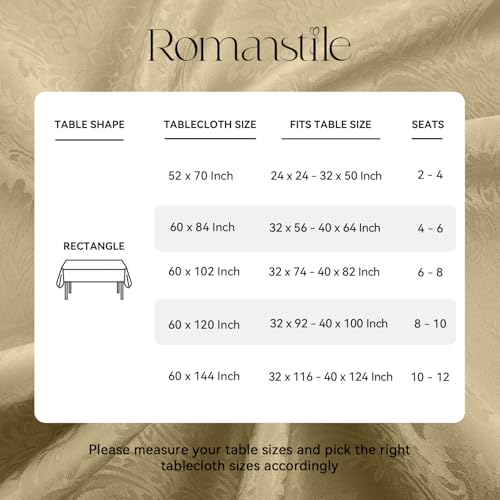 Romanstile

| TABLE SHAPE | TABLECLOTH SIZE | FITS TABLE SIZE | SEATS |
|---|---|---|---|
| RECTANGLE | 52 x 70 Inch | 24 x 24 - 32 x 50 Inch | 2 - 4 |
| | 60 x 84 Inch | 32 x 56 - 40 x 64 Inch | 4 - 6 |
| | 60 x 102 Inch | 32 x 74 - 40 x 82 Inch | 6 - 8 |
| | 60 x 120 Inch | 32 x 92 - 40 x 100 Inch | 8 - 10 |
| | 60 x 144 Inch | 32 x 116 - 40 x 124 Inch | 10 - 12 |

Please measure your table sizes and pick the right tablecloth sizes accordingly